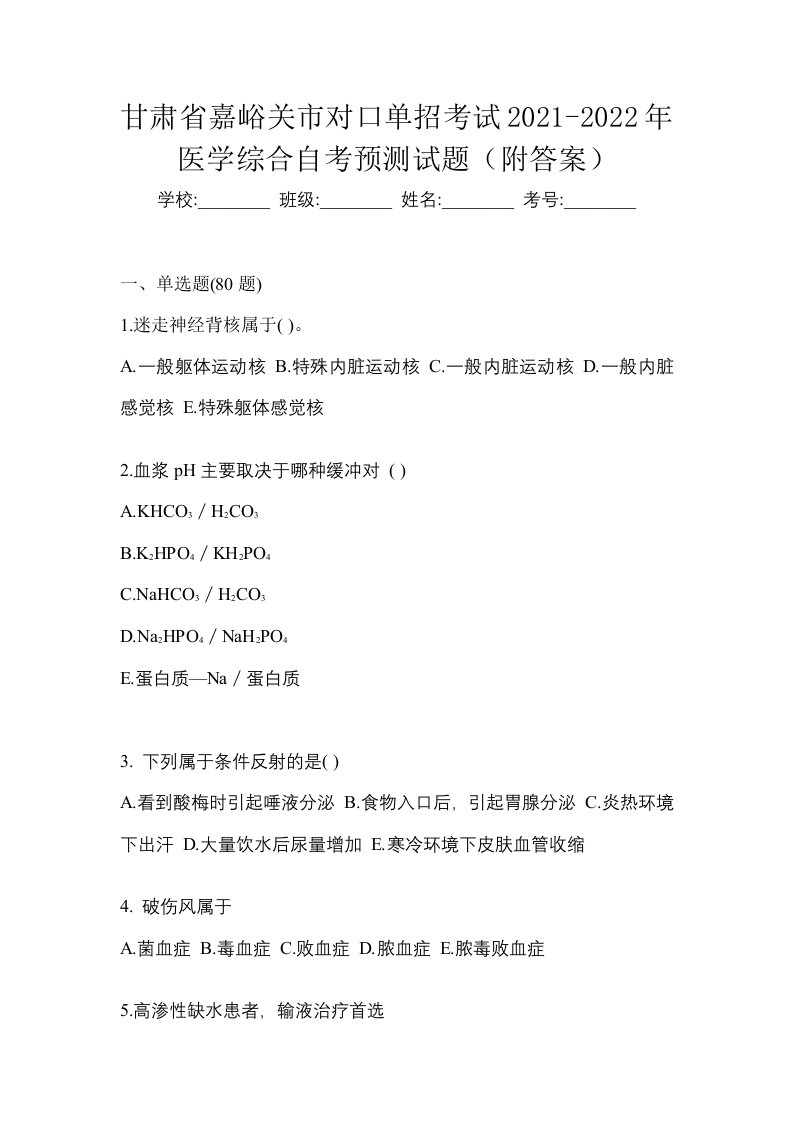 甘肃省嘉峪关市对口单招考试2021-2022年医学综合自考预测试题（附答案）

学校:________ 班级:________ 姓名:________ 考号:________

一、单选题(80 题)

1.迷走神经背核属于( )。

A.一般躯体运动核 B.特殊内脏运动核 C.一般内脏运动核 D.一般内脏感觉核 E.特殊躯体感觉核

2.血浆 pH 主要取决于哪种缓冲对 ( )

A.$KHCO_3$ / $H_2CO_3$

B.$K_2HPO_4$ / $KH_2PO_4$

C.$NaHCO_3$ / $H_2CO_3$

D.$Na_2HPO_4$ / $NaH_2PO_4$

E.蛋白质—Na / 蛋白质

3. 下列属于条件反射的是( )

A.看到酸梅时引起唾液分泌 B.食物入口后，引起胃腺分泌 C.炎热环境下出汗 D.大量饮水后尿量增加 E.寒冷环境下皮肤血管收缩

4. 破伤风属于

A.菌血症 B.毒血症 C.败血症 D.脓血症 E.脓毒败血症

5.高渗性缺水患者，输液治疗首选